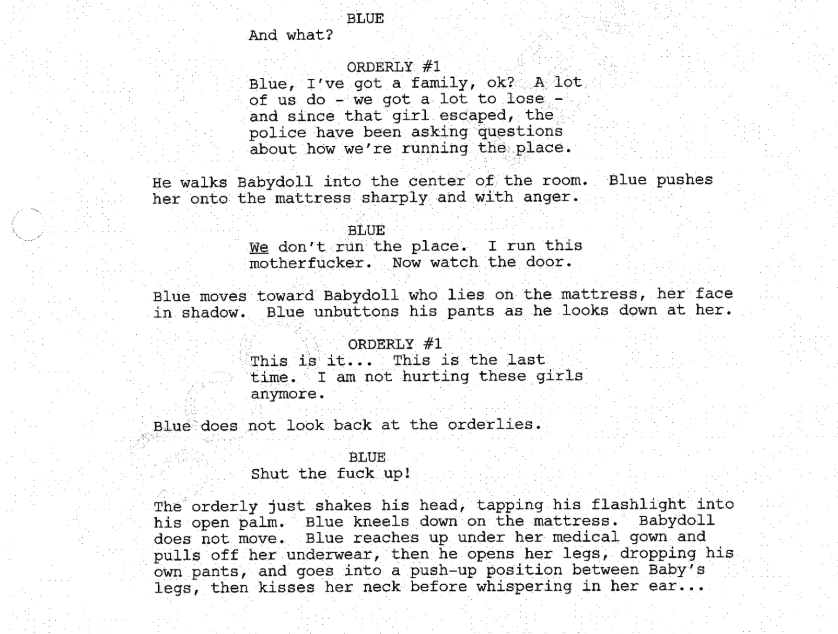 BLUE
And what?

ORDERLY #1
Blue, I've got a family, ok? A lot of us do - we got a lot to lose - and since that girl escaped, the police have been asking questions about how we're running the place.

He walks Babydoll into the center of the room. Blue pushes her onto the mattress sharply and with anger.

BLUE
We don't run the place. I run this motherfucker. Now watch the door.

Blue moves toward Babydoll who lies on the mattress, her face in shadow. Blue unbuttons his pants as he looks down at her.

ORDERLY #1
This is it... This is the last time. I am not hurting these girls anymore.

Blue does not look back at the orderlies.

BLUE
Shut the fuck up!

The orderly just shakes his head, tapping his flashlight into his open palm. Blue kneels down on the mattress. Babydoll does not move. Blue reaches up under her medical gown and pulls off her underwear, then he opens her legs, dropping his own pants, and goes into a push-up position between Baby's legs, then kisses her neck before whispering in her ear...